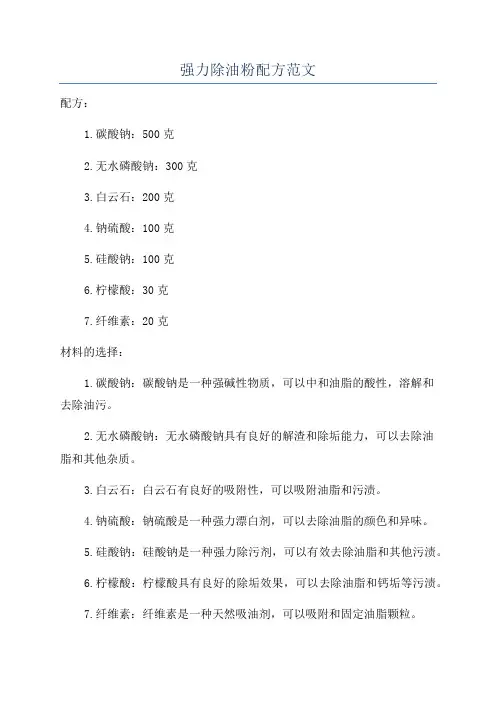 强力除油粉配方范文

配方：

1.碳酸钠：500 克

2.无水磷酸钠：300 克

3.白云石：200 克

4.钠硫酸：100 克

5.硅酸钠：100 克

6.柠檬酸：30 克

7.纤维素：20 克

材料的选择：

1.碳酸钠：碳酸钠是一种强碱性物质，可以中和油脂的酸性，溶解和去除油污。

2.无水磷酸钠：无水磷酸钠具有良好的解渣和除垢能力，可以去除油脂和其他杂质。

3.白云石：白云石有良好的吸附性，可以吸附油脂和污渍。

4.钠硫酸：钠硫酸是一种强力漂白剂，可以去除油脂的颜色和异味。

5.硅酸钠：硅酸钠是一种强力除污剂，可以有效去除油脂和其他污渍。

6.柠檬酸：柠檬酸具有良好的除垢效果，可以去除油脂和钙垢等污渍。

7.纤维素：纤维素是一种天然吸油剂，可以吸附和固定油脂颗粒。